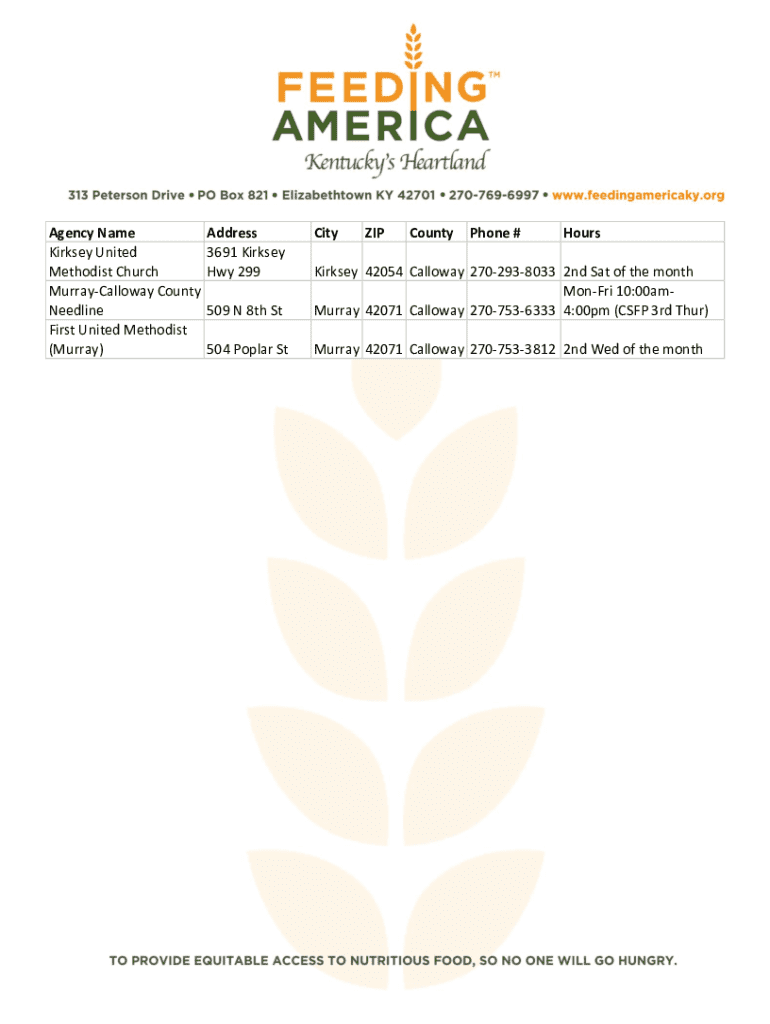 FEEDING™
AMERICA
Kentucky's Heartland

313 Peterson Drive • PO Box 821 • Elizabethtown KY 42701 • 270-769-6997 • www.feedingamericaky.org

| Agency Name | Address | City | ZIP | County | Phone # | Hours |
|---|---|---|---|---|---|---|
| Kirksey United Methodist Church | 3691 Kirksey Hwy 299 | Kirksey | 42054 | Calloway | 270-293-8033 | 2nd Sat of the month |
| Murray-Calloway County Needline | 509 N 8th St | Murray | 42071 | Calloway | 270-753-6333 | Mon-Fri 10:00am-4:00pm (CSFP 3rd Thur) |
| First United Methodist (Murray) | 504 Poplar St | Murray | 42071 | Calloway | 270-753-3812 | 2nd Wed of the month |

TO PROVIDE EQUITABLE ACCESS TO NUTRITIOUS FOOD, SO NO ONE WILL GO HUNGRY.